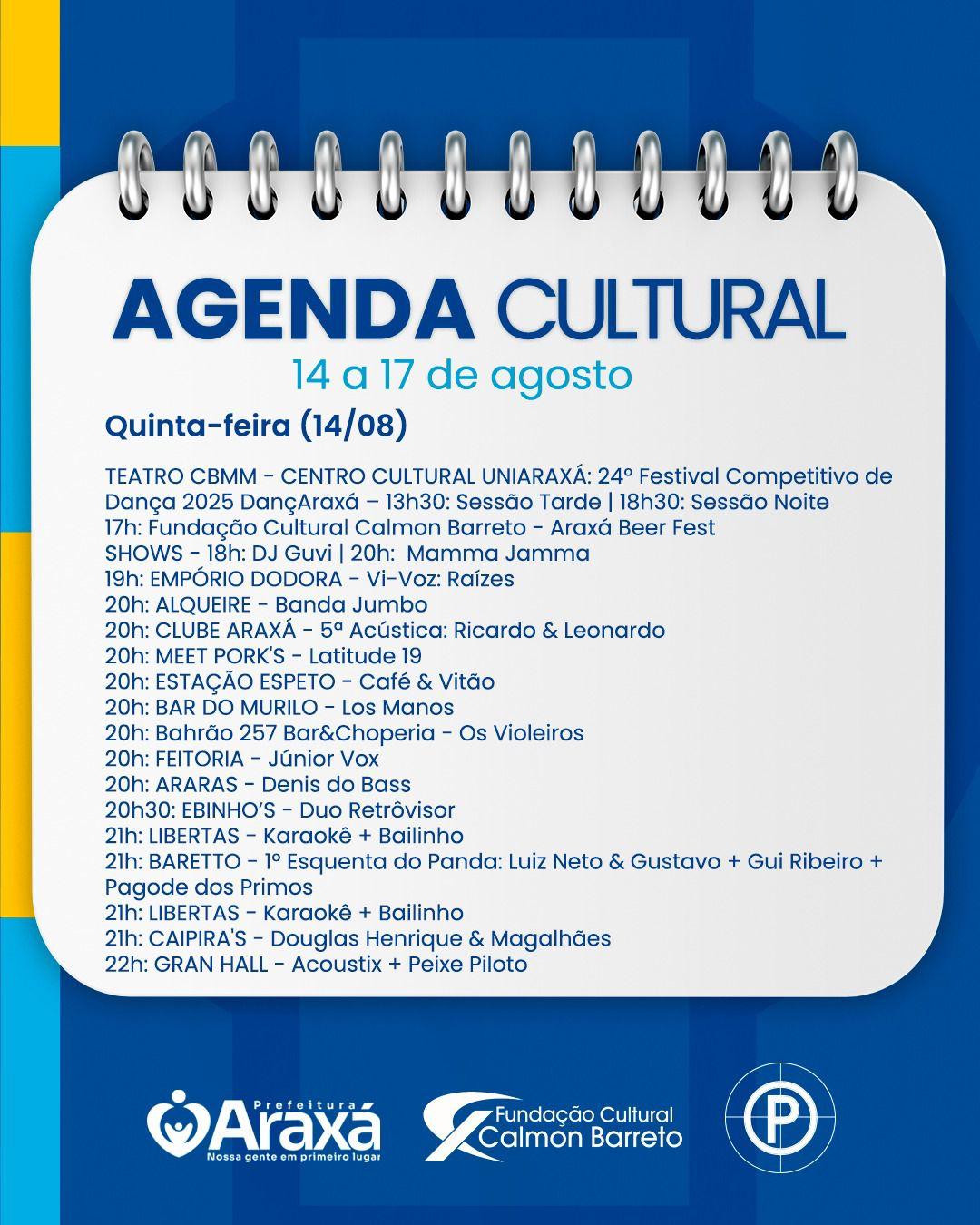 AGENDA CULTURAL
14 a 17 de agosto

Quinta-feira (14/08)

TEATRO CBMM - CENTRO CULTURAL UNIARAXÁ: 24º Festival Competitivo de Dança 2025 DançAraxá – 13h30: Sessão Tarde | 18h30: Sessão Noite
17h: Fundação Cultural Calmon Barreto - Araxá Beer Fest
SHOWS - 18h: DJ Guvi | 20h: Mamma Jamma
19h: EMPÓRIO DODORA - Vi-Voz: Raízes
20h: ALQUEIRE - Banda Jumbo
20h: CLUBE ARAXÁ - 5ª Acústica: Ricardo & Leonardo
20h: MEET PORK'S - Latitude 19
20h: ESTAÇÃO ESPETO - Café & Vitão
20h: BAR DO MURILO - Los Manos
20h: Bahrão 257 Bar&Choperia - Os Violeiros
20h: FEITORIA - Júnior Vox
20h: ARARAS - Denis do Bass
20h30: EBINHO'S - Duo Retrôvisor
21h: LIBERTAS - Karaokê + Bailinho
21h: BARETTO - 1º Esquenta do Panda: Luiz Neto & Gustavo + Gui Ribeiro + Pagode dos Primos
21h: LIBERTAS - Karaokê + Bailinho
21h: CAIPIRA'S - Douglas Henrique & Magalhães
22h: GRAN HALL - Acoustix + Peixe Piloto

Prefeitura Araxá
Nossa gente em primeiro lugar
Fundação Cultural Calmon Barreto
P